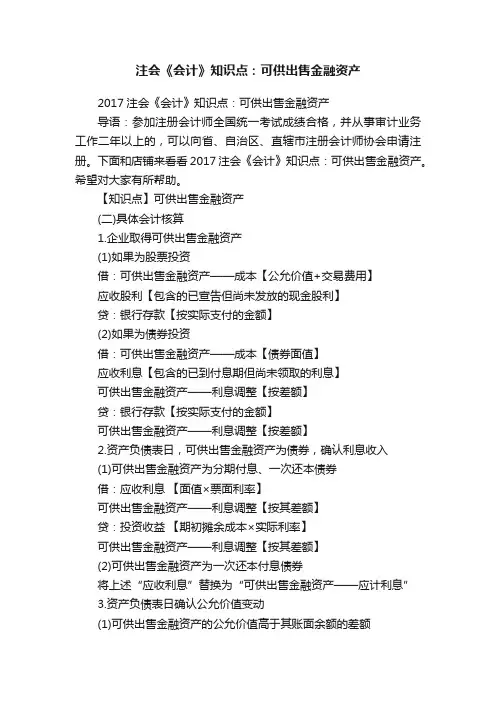 注会《会计》知识点：可供出售金融资产

2017 注会《会计》知识点：可供出售金融资产

导语：参加注册会计师全国统一考试成绩合格，并从事审计业务工作二年以上的，可以向省、自治区、直辖市注册会计师协会申请注册。下面和店铺来看看 2017 注会《会计》知识点：可供出售金融资产。希望对大家有所帮助。

【知识点】可供出售金融资产

(二)具体会计核算

1.企业取得可供出售金融资产

(1)如果为股票投资

借：可供出售金融资产——成本【公允价值+交易费用】

应收股利【包含的已宣告但尚未发放的现金股利】

贷：银行存款【按实际支付的金额】

(2)如果为债券投资

借：可供出售金融资产——成本【债券面值】

应收利息【包含的已到付息期但尚未领取的利息】

可供出售金融资产——利息调整【按差额】

贷：银行存款【按实际支付的金额】

可供出售金融资产——利息调整【按差额】

2.资产负债表日，可供出售金融资产为债券，确认利息收入

(1)可供出售金融资产为分期付息、一次还本债券

借：应收利息 【面值×票面利率】

可供出售金融资产——利息调整【按其差额】

贷：投资收益 【期初摊余成本×实际利率】

可供出售金融资产——利息调整【按其差额】

(2)可供出售金融资产为一次还本付息债券

将上述“应收利息”替换为“可供出售金融资产——应计利息”

3.资产负债表日确认公允价值变动

(1)可供出售金融资产的公允价值高于其账面余额的差额